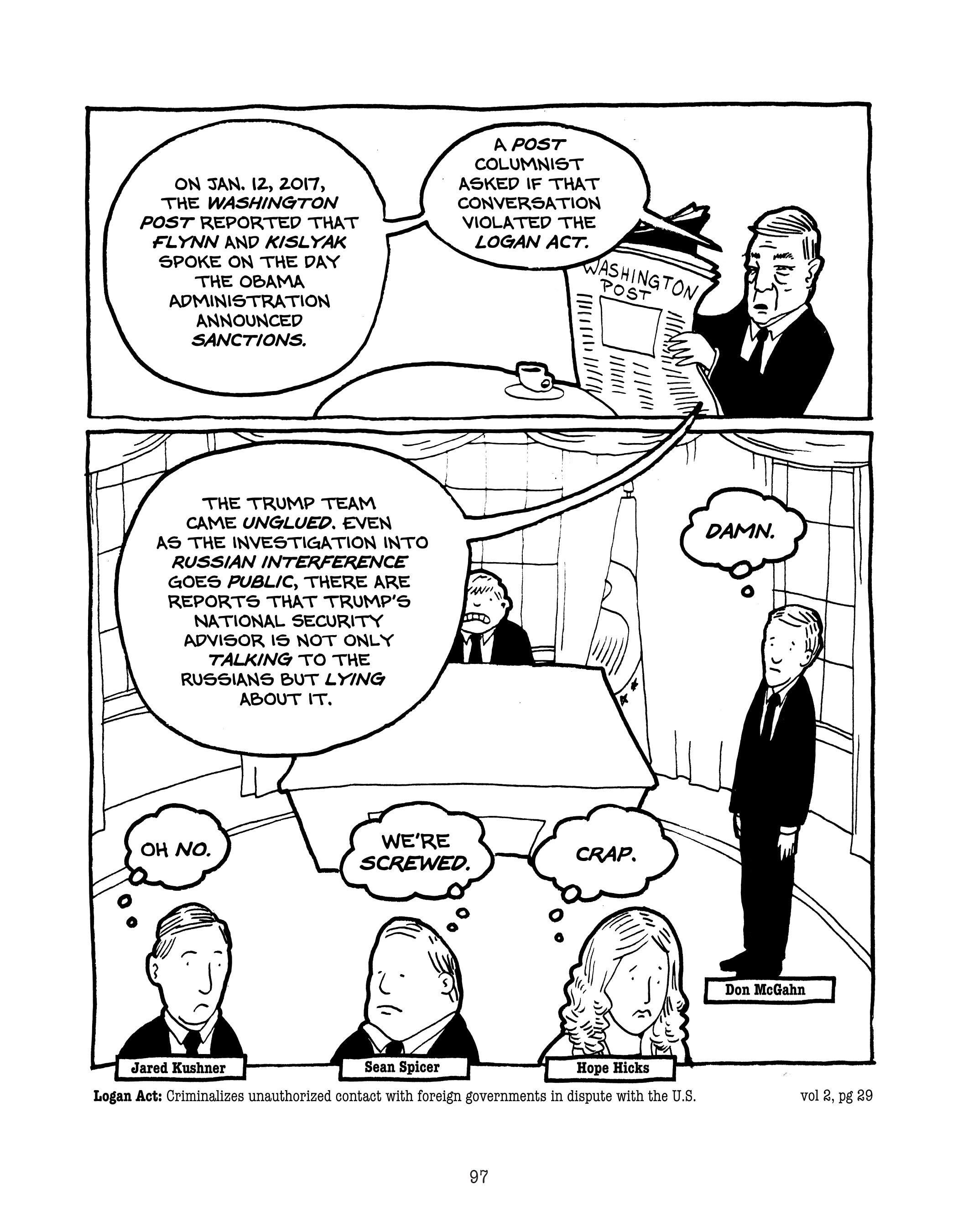 ON JAN. 12, 2017, THE WASHINGTON POST REPORTED THAT FLYNN AND KISLYAK SPOKE ON THE DAY THE OBAMA ADMINISTRATION ANNOUNCED SANCTIONS.

A POST COLUMNIST ASKED IF THAT CONVERSATION VIOLATED THE LOGAN ACT.

WASHINGTON POST

THE TRUMP TEAM CAME UNGLUED. EVEN AS THE INVESTIGATION INTO RUSSIAN INTERFERENCE GOES PUBLIC, THERE ARE REPORTS THAT TRUMP'S NATIONAL SECURITY ADVISOR IS NOT ONLY TALKING TO THE RUSSIANS BUT LYING ABOUT IT.

DAMN.

OH NO.

WE'RE SCREWED.

CRAP.

Don McGahn

Jared Kushner

Sean Spicer

Hope Hicks

Logan Act: Criminalizes unauthorized contact with foreign governments in dispute with the U.S.

vol 2, pg 29

97